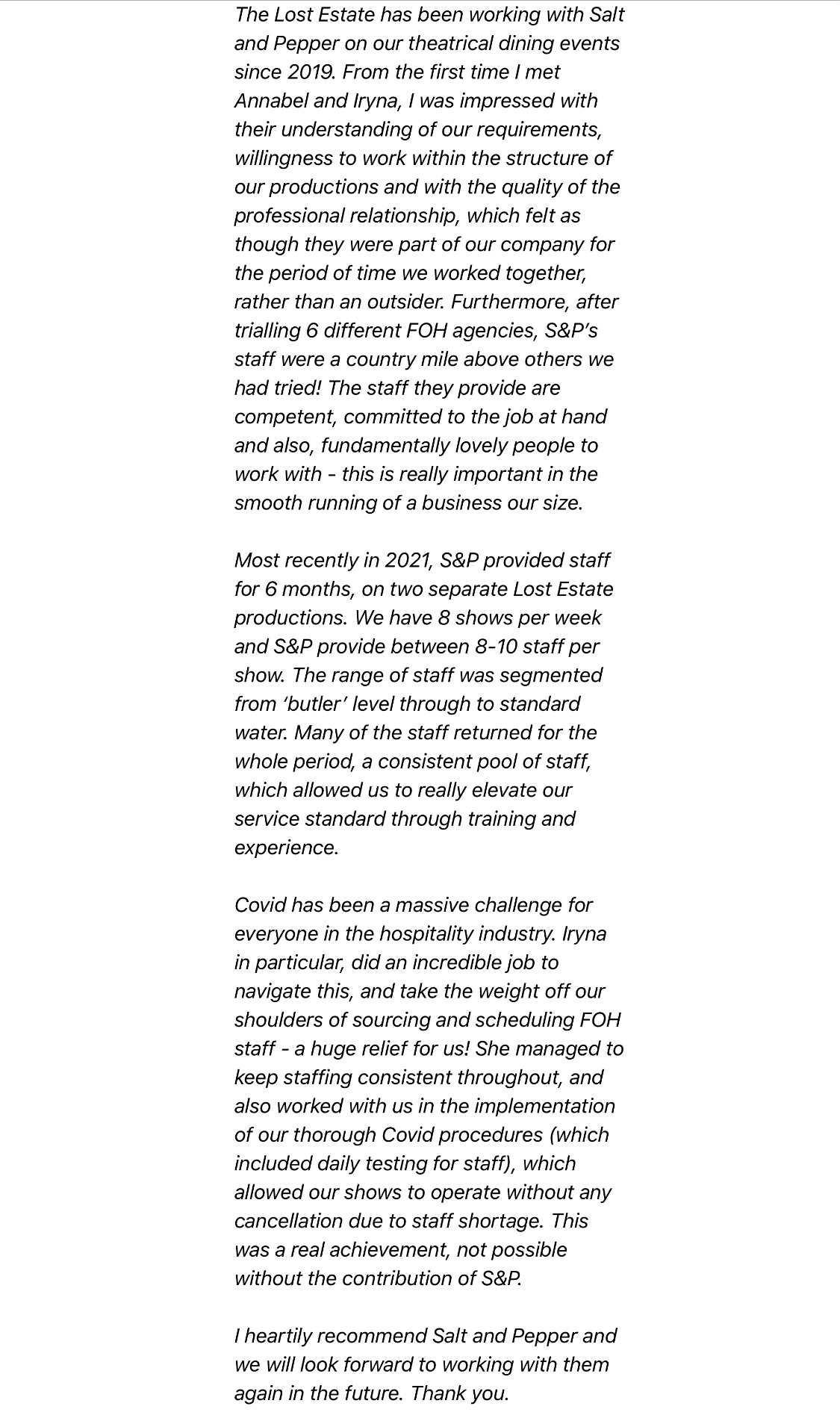 The Lost Estate has been working with Salt and Pepper on our theatrical dining events since 2019. From the first time I met Annabel and Iryna, I was impressed with their understanding of our requirements, willingness to work within the structure of our productions and with the quality of the professional relationship, which felt as though they were part of our company for the period of time we worked together, rather than an outsider. Furthermore, after trialling 6 different FOH agencies, S&P's staff were a country mile above others we had tried! The staff they provide are competent, committed to the job at hand and also, fundamentally lovely people to work with - this is really important in the smooth running of a business our size.

Most recently in 2021, S&P provided staff for 6 months, on two separate Lost Estate productions. We have 8 shows per week and S&P provide between 8-10 staff per show. The range of staff was segmented from 'butler' level through to standard water. Many of the staff returned for the whole period, a consistent pool of staff, which allowed us to really elevate our service standard through training and experience.

Covid has been a massive challenge for everyone in the hospitality industry. Iryna in particular, did an incredible job to navigate this, and take the weight off our shoulders of sourcing and scheduling FOH staff - a huge relief for us! She managed to keep staffing consistent throughout, and also worked with us in the implementation of our thorough Covid procedures (which included daily testing for staff), which allowed our shows to operate without any cancellation due to staff shortage. This was a real achievement, not possible without the contribution of S&P.

I heartily recommend Salt and Pepper and we will look forward to working with them again in the future. Thank you.